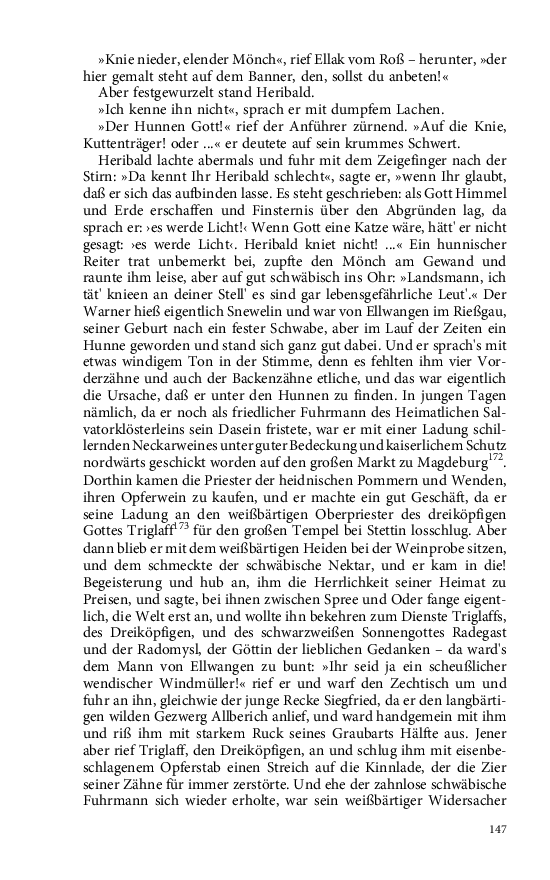 »Knie nieder, elender Mönch«, rief Ellak vom Roß – herunter, »der hier gemalt steht auf dem Banner, den, sollst du anbeten!«

Aber festgewurzelt stand Heribald.

»Ich kenne ihn nicht«, sprach er mit dumpfem Lachen.

»Der Hunnen Gott!« rief der Anführer zürnend. »Auf die Knie, Kuttenträger! oder ...« er deutete auf sein krummes Schwert.

Heribald lachte abermals und fuhr mit dem Zeigefinger nach der Stirn: »Da kennt Ihr Heribald schlecht«, sagte er, »wenn Ihr glaubt, daß er sich das aufbinden lasse. Es steht geschrieben: als Gott Himmel und Erde erschaffen und Finsternis über den Abgründen lag, da sprach er: ›es werde Licht!‹ Wenn Gott eine Katze wäre, hätt' er nicht gesagt: ›es werde Licht‹. Heribald kniet nicht! ...« Ein hunnischer Reiter trat unbemerkt bei, zupfte den Mönch am Gewand und raunte ihm leise, aber auf gut schwäbisch ins Ohr: »Landsmann, ich tät' knieen an deiner Stell' es sind gar lebensgefährliche Leut'.« Der Warner hieß eigentlich Snewelin und war von Ellwangen im Rießgau, seiner Geburt nach ein fester Schwabe, aber im Lauf der Zeiten ein Hunne geworden und stand sich ganz gut dabei. Und er sprach's mit etwas windigem Ton in der Stimme, denn es fehlten ihm vier Vorderzähne und auch der Backenzähne etliche, und das war eigentlich die Ursache, daß er unter den Hunnen zu finden. In jungen Tagen nämlich, da er noch als friedlicher Fuhrmann des Heimatlichen Salvatorklösterleins sein Dasein fristete, war er mit einer Ladung schillernden Neckarweines unter guter Bedeckung und kaiserlichem Schutz nordwärts geschickt worden auf den großen Markt zu Magdeburg$^{172}$. Dorthin kamen die Priester der heidnischen Pommern und Wenden, ihren Opferwein zu kaufen, und er machte ein gut Geschäft, da er seine Ladung an den weißbärtigen Oberpriester des dreiköpfigen Gottes Triglaff$^{173}$ für den großen Tempel bei Stettin losschlug. Aber dann blieb er mit dem weißbärtigen Heiden bei der Weinprobe sitzen, und dem schmeckte der schwäbische Nektar, und er kam in die! Begeisterung und hub an, ihm die Herrlichkeit seiner Heimat zu Preisen, und sagte, bei ihnen zwischen Spree und Oder fange eigentlich, die Welt erst an, und wollte ihn bekehren zum Dienste Triglaffs, des Dreiköpfigen, und des schwarzweißen Sonnengottes Radegast und der Radomysl, der Göttin der lieblichen Gedanken – da ward's dem Mann von Ellwangen zu bunt: »Ihr seid ja ein scheußlicher wendischer Windmüller!« rief er und warf den Zechtisch um und fuhr an ihn, gleichwie der junge Recke Siegfried, da er den langbärtigen wilden Gezwerg Allberich anlief, und ward handgemein mit ihm und riß ihm mit starkem Ruck seines Graubarts Hälfte aus. Jener aber rief Triglaff, den Dreiköpfigen, an und schlug ihm mit eisenbeschlagenem Opferstab einen Streich auf die Kinnlade, der die Zier seiner Zähne für immer zerstörte. Und ehe der zahnlose schwäbische Fuhrmann sich wieder erholte, war sein weißbärtiger Widersacher

147